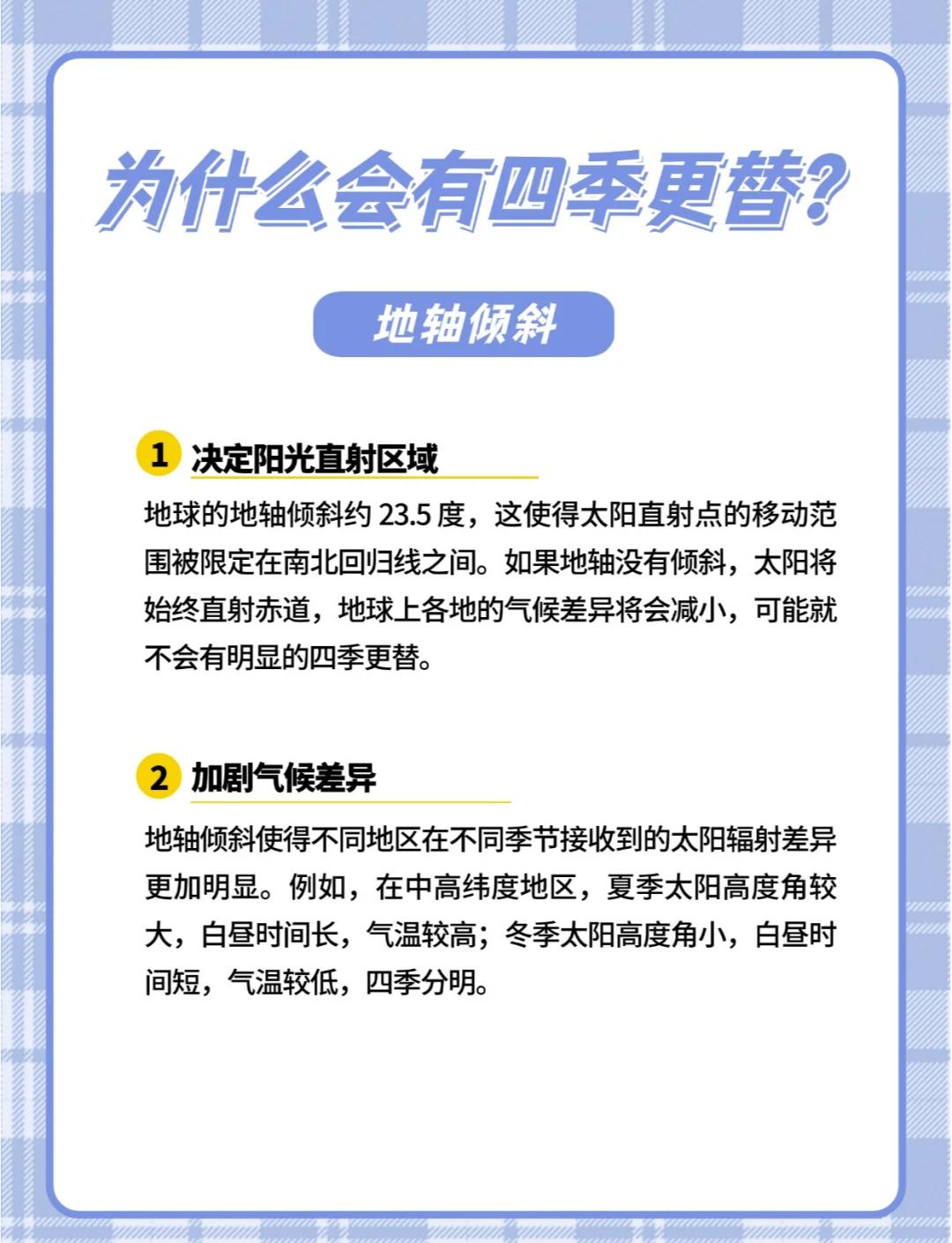 为什么会有四季更替？

地轴倾斜

1 决定阳光直射区域

地球的地轴倾斜约 23.5 度，这使得太阳直射点的移动范围被限定在南北回归线之间。如果地轴没有倾斜，太阳将始终直射赤道，地球上各地的气候差异将会减小，可能就不会有明显的四季更替。

2 加剧气候差异

地轴倾斜使得不同地区在不同季节接收到的太阳辐射差异更加明显。例如，在中高纬度地区，夏季太阳高度角较大，白昼时间长，气温较高；冬季太阳高度角小，白昼时间短，气温较低，四季分明。